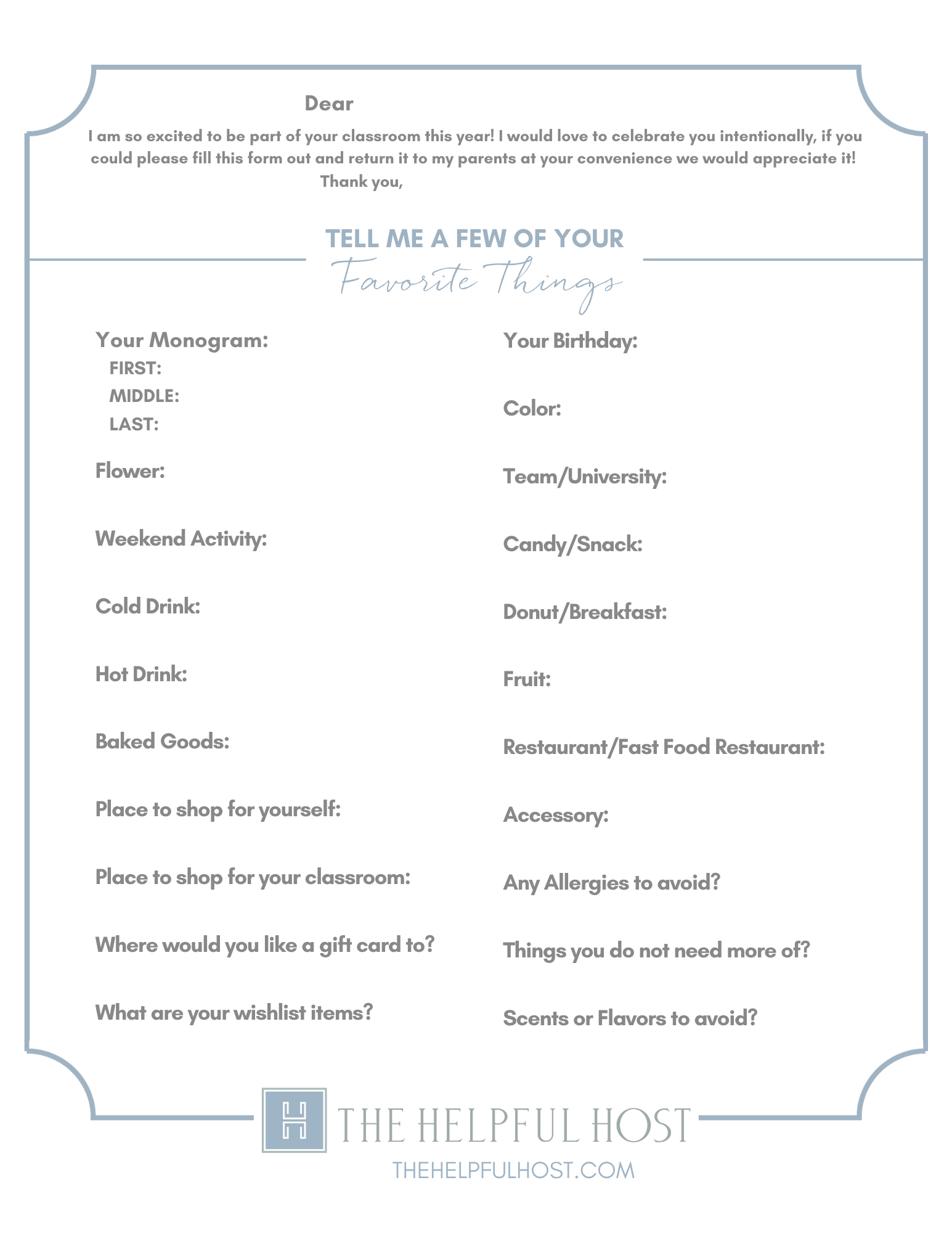 Dear

I am so excited to be part of your classroom this year! I would love to celebrate you intentionally, if you could please fill this form out and return it to my parents at your convenience we would appreciate it!
Thank you,

TELL ME A FEW OF YOUR
Favorite Things

Your Monogram:
FIRST:
MIDDLE:
LAST:

Flower:

Weekend Activity:

Cold Drink:

Hot Drink:

Baked Goods:

Place to shop for yourself:

Place to shop for your classroom:

Where would you like a gift card to?

What are your wishlist items?

Your Birthday:

Color:

Team/University:

Candy/Snack:

Donut/Breakfast:

Fruit:

Restaurant/Fast Food Restaurant:

Accessory:

Any Allergies to avoid?

Things you do not need more of?

Scents or Flavors to avoid?

H THE HELPFUL HOST
THEHELPFULHOST.COM